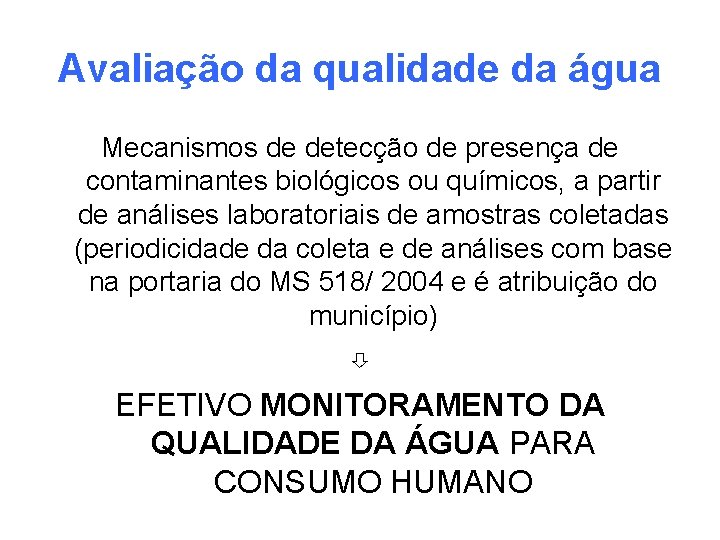 Avaliação da qualidade da água

Mecanismos de detecção de presença de contaminantes biológicos ou químicos, a partir de análises laboratoriais de amostras coletadas (periodicidade da coleta e de análises com base na portaria do MS 518/ 2004 e é atribuição do município)

⇩

EFETIVO MONITORAMENTO DA QUALIDADE DA ÁGUA PARA CONSUMO HUMANO